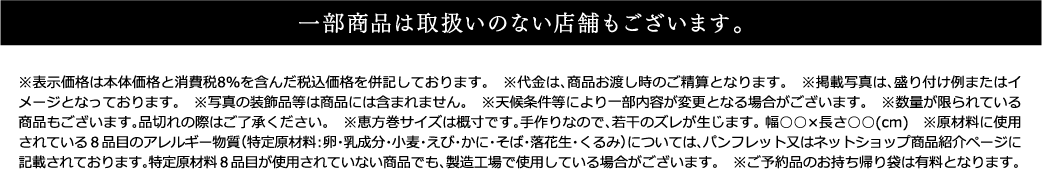 一部商品は取扱いのない店舗もございます。

※表示価格は本体価格と消費税8%を含んだ税込価格を併記しております。 ※代金は、商品お渡し時のご精算となります。 ※掲載写真は、盛り付け例またはイメージとなっております。 ※写真の装飾品等は商品には含まれません。 ※天候条件等により一部内容が変更となる場合がございます。 ※数量が限られている商品もございます。品切れの際はご了承ください。 ※恵方巻サイズは概寸です。手作りなので、若干のズレが生じます。幅○○×長さ○○(cm) ※原材料に使用されている８品目のアレルギー物質(特定原材料:卵・乳成分・小麦・えび・かに・そば・落花生・くるみ)については、パンフレット又はネットショップ商品紹介ページに記載されております。特定原材料８品目が使用されていない商品でも、製造工場で使用している場合がございます。 ※ご予約品のお持ち帰り袋は有料となります。